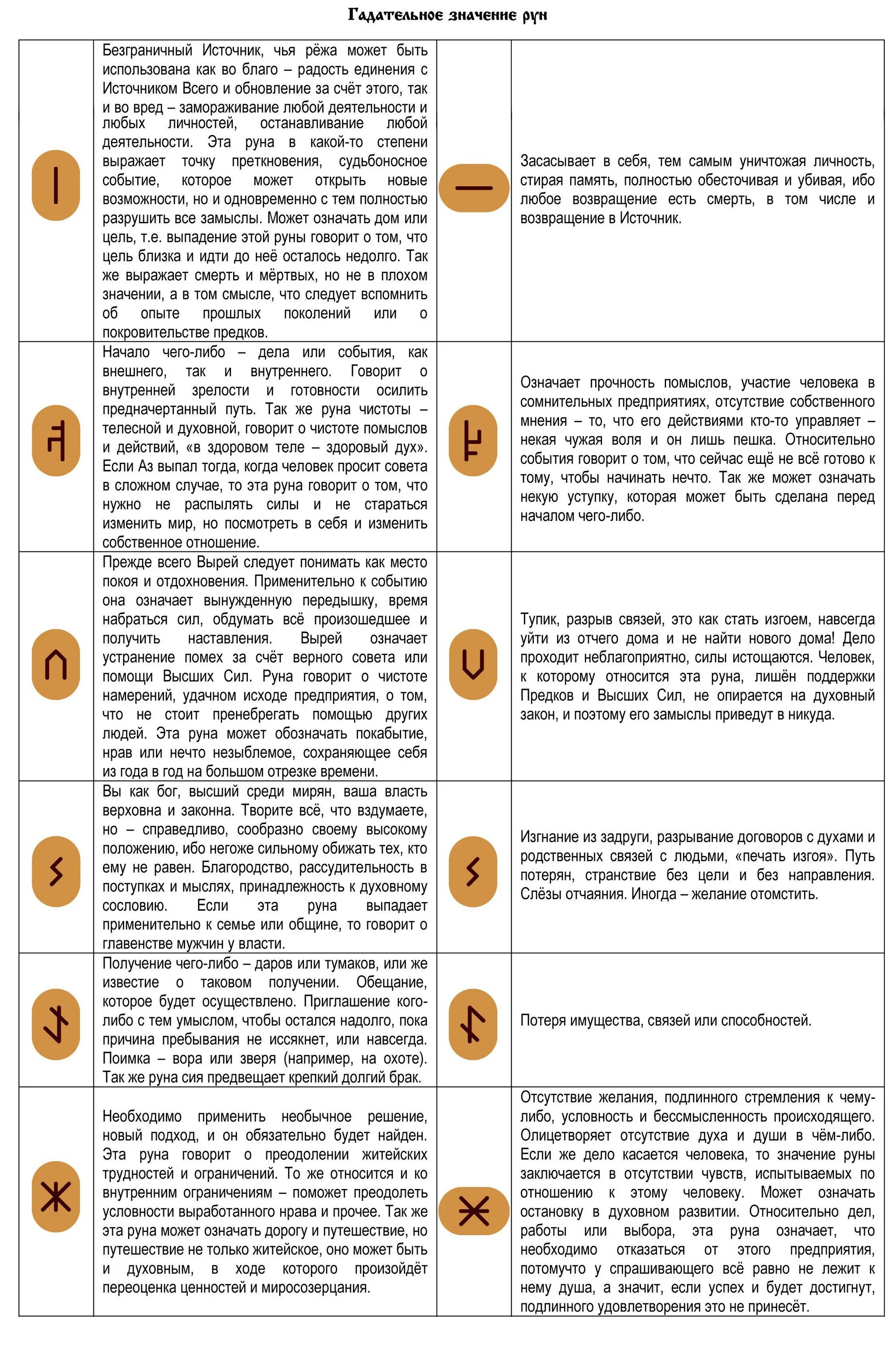 Гадательное значение рун

| | | | |
|---|---|---|---|
| | Безграничный Источник, чья рёжа может быть использована как во благо – радость единения с Источником Всего и обновление за счёт этого, так и во вред – замораживание любой деятельности и любых личностей, останавливание любой деятельности. Эта руна в какой-то степени выражает точку преткновения, судьбоносное событие, которое может открыть новые возможности, но и одновременно с тем полностью разрушить все замыслы. Может означать дом или цель, т.е. выпадение этой руны говорит о том, что цель близка и идти до неё осталось недолго. Так же выражает смерть и мёртвых, но не в плохом значении, а в том смысле, что следует вспомнить об опыте прошлых поколений или о покровительстве предков. | | Засасывает в себя, тем самым уничтожая личность, стирая память, полностью обесточивая и убивая, ибо любое возвращение есть смерть, в том числе и возвращение в Источник. |
| | Начало чего-либо – дела или события, как внешнего, так и внутреннего. Говорит о внутренней зрелости и готовности осилить предначертанный путь. Так же руна чистоты – телесной и духовной, говорит о чистоте помыслов и действий, «в здоровом теле – здоровый дух». Если Аз выпал тогда, когда человек просит совета в сложном случае, то эта руна говорит о том, что нужно не распылять силы и не стараться изменить мир, но посмотреть в себя и изменить собственное отношение. | | Означает прочность помыслов, участие человека в сомнительных предприятиях, отсутствие собственного мнения – то, что его действиями кто-то управляет – некая чужая воля и он лишь пешка. Относительно события говорит о том, что сейчас ещё не всё готово к тому, чтобы начинать нечто. Так же может означать некую уступку, которая может быть сделана перед началом чего-либо. |
| | Прежде всего Вырей следует понимать как место покоя и отдохновения. Применительно к событию она означает вынужденную передышку, время набраться сил, обдумать всё произошедшее и получить наставления. Вырей означает устранение помех за счёт верного совета или помощи Высших Сил. Руна говорит о чистоте намерений, удачном исходе предприятия, о том, что не стоит пренебрегать помощью других людей. Эта руна может обозначать покабытие, нрав или нечто незыблемое, сохраняющее себя из года в год на большом отрезке времени. | | Тупик, разрыв связей, это как стать изгоем, навсегда уйти из отчего дома и не найти нового дома! Дело проходит неблагоприятно, силы истощаются. Человек, к которому относится эта руна, лишён поддержки Предков и Высших Сил, не опирается на духовный закон, и поэтому его замыслы приведут в никуда. |
| | Вы как бог, высший среди мирян, ваша власть верховна и законна. Творите всё, что вздумаете, но – справедливо, сообразно своему высокому положению, ибо негоже сильному обижать тех, кто ему не равен. Благородство, рассудительность в поступках и мыслях, принадлежность к духовному сословию. Если эта руна выпадает применительно к семье или общине, то говорит о главенстве мужчин у власти. | | Изгнание из задруги, разрывание договоров с духами и родственных связей с людьми, «печать изгоя». Путь потерян, странствие без цели и без направления. Слёзы отчаяния. Иногда – желание отомстить. |
| | Получение чего-либо – даров или тумаков, или же известие о таковом получении. Обещание, которое будет осуществлено. Приглашение кого-либо с тем умыслом, чтобы остался надолго, пока причина пребывания не иссякнет, или навсегда. Поимка – вора или зверя (например, на охоте). Так же руна сия предвещает крепкий долгий брак. | | Потеря имущества, связей или способностей. |
| | Необходимо применить необычное решение, новый подход, и он обязательно будет найден. Эта руна говорит о преодолении житейских трудностей и ограничений. То же относится и ко внутренним ограничениям – поможет преодолеть условности выработанного нрава и прочее. Так же эта руна может означать дорогу и путешествие, но путешествие не только житейское, оно может быть и духовным, в ходе которого произойдёт переоценка ценностей и миросозерцания. | | Отсутствие желания, подлинного стремления к чему-либо, условность и бессмысленность происходящего. Олицетворяет отсутствие духа и души в чём-либо. Если же дело касается человека, то значение руны заключается в отсутствии чувств, испытываемых по отношению к этому человеку. Может означать остановку в духовном развитии. Относительно дел, работы или выбора, эта руна означает, что необходимо отказаться от этого предприятия, потомучто у спрашивающего всё равно не лежит к нему душа, а значит, если успех и будет достигнут, подлинного удовлетворения это не принесёт. |